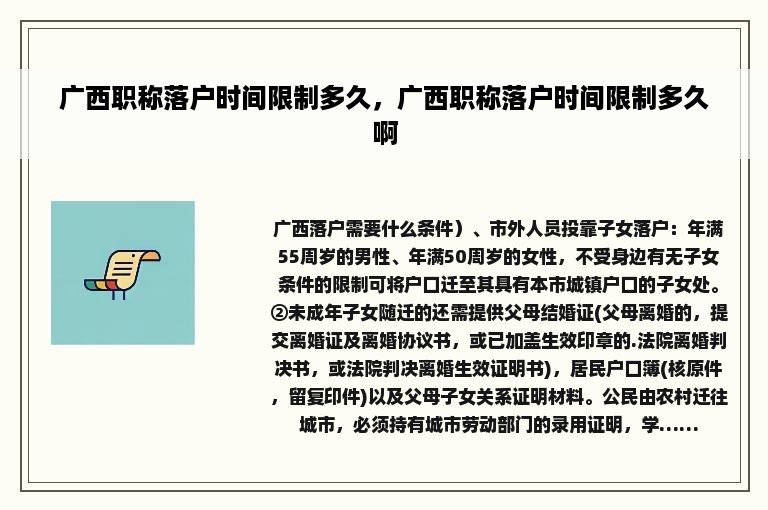 广西职称落户时间限制多久，广西职称落户时间限制多久啊

广西落户需要什么条件）、市外人员投靠子女落户：年满55周岁的男性、年满50周岁的女性，不受身边有无子女条件的限制可将户口迁至其具有本市城镇户口的子女处。②未成年子女随迁的还需提供父母结婚证(父母离婚的，提交离婚证及离婚协议书，或已加盖生效印章的.法院离婚判决书，或法院判决离婚生效证明书)，居民户口簿(核原件，留复印件)以及父母子女关系证明材料。公民由农村迁往城市，必须持有城市劳动部门的录用证明，学......